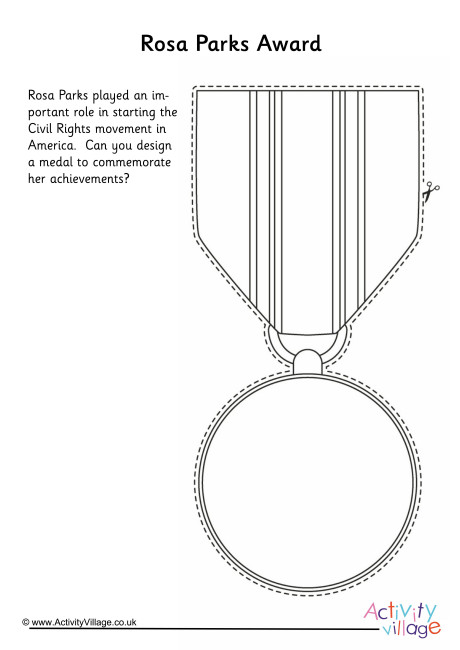 Rosa Parks Award

Rosa Parks played an important role in starting the Civil Rights movement in America. Can you design a medal to commemorate her achievements?

© www.ActivityVillage.co.uk

Activity village